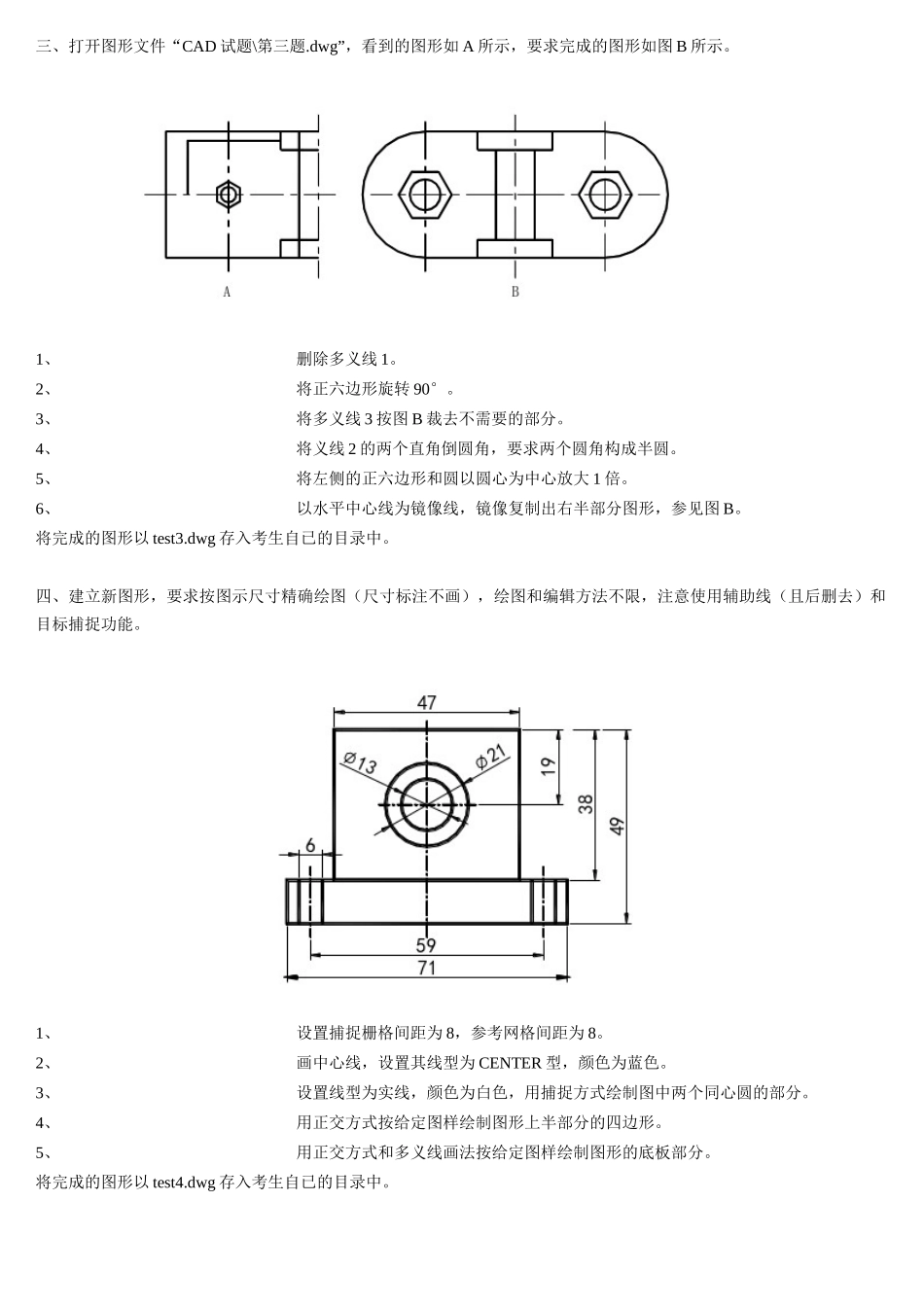 三、打开图形文件“CAD 试题\第三题.dwg”，看到的图形如 A 所示，要求完成的图形如图 B 所示。

A

B

1、 删除多义线 1。
2、 将正六边形旋转 90°。
3、 将多义线 3 按图 B 裁去不需要的部分。
4、 将义线 2 的两个直角倒圆角，要求两个圆角构成半圆。
5、 将左侧的正六边形和圆以圆心为中心放大 1 倍。
6、 以水平中心线为镜像线，镜像复制出右半部分图形，参见图 B。
将完成的图形以 test3.dwg 存入考生自已的目录中。

四、建立新图形，要求按图示尺寸精确绘图（尺寸标注不画），绘图和编辑方法不限，注意使用辅助线（且后删去）和目标捕捉功能。

47
$\phi 13$
$\phi 21$
19
38
49
6
59
71

1、 设置捕捉栅格间距为 8，参考网格间距为 8。
2、 画中心线，设置其线型为 CENTER 型，颜色为蓝色。
3、 设置线型为实线，颜色为白色，用捕捉方式绘制图中两个同心圆的部分。
4、 用正交方式按给定图样绘制图形上半部分的四边形。
5、 用正交方式和多义线画法按给定图样绘制图形的底板部分。
将完成的图形以 test4.dwg 存入考生自已的目录中。